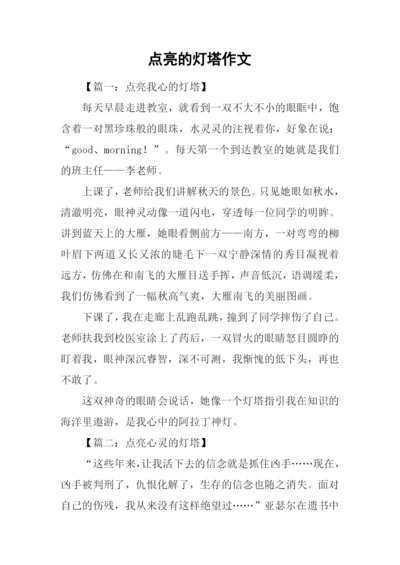 点亮的灯塔作文

【篇一：点亮我心的灯塔】

每天早晨走进教室，就看到一双不大不小的眼眶中，饱含着一对黑珍珠般的眼珠，水灵灵的注视着你，好象在说：“good、morning！”。每天第一个到达教室的她就是我们的班主任——李老师。

上课了，老师给我们讲解秋天的景色。只见她眼如秋水，清澈明亮，眼神灵动像一道闪电，穿透每一位同学的明眸。讲到蓝天上的大雁，她眼看侧前方——南方，一对弯弯的柳叶眉下两道又长又浓的睫毛下一双宁静深情的秀目凝视着远方，仿佛在和南飞的大雁目送手挥，声音低沉，语调缓柔，我们仿佛看到了一幅秋高气爽，大雁南飞的美丽图画。

下课了，我在走廊上乱跑乱跳，撞到了同学摔伤了自己。老师扶我到校医室涂上了药后，一双冒火的眼睛怒目圆睁的盯着我，眼神深沉睿智，深不可测，我惭愧的低下头，再也不敢了。

这双神奇的眼睛会说话，她像一个灯塔指引我在知识的海洋里遨游，是我心中的阿拉丁神灯。

【篇二：点亮心灵的灯塔】

“这些年来，让我活下去的信念就是抓住凶手……现在，凶手被判刑了，仇恨化解了，生存的信念也随之消失。面对自己的伤残，我从来没有这样绝望过……”亚瑟尔在遗书中